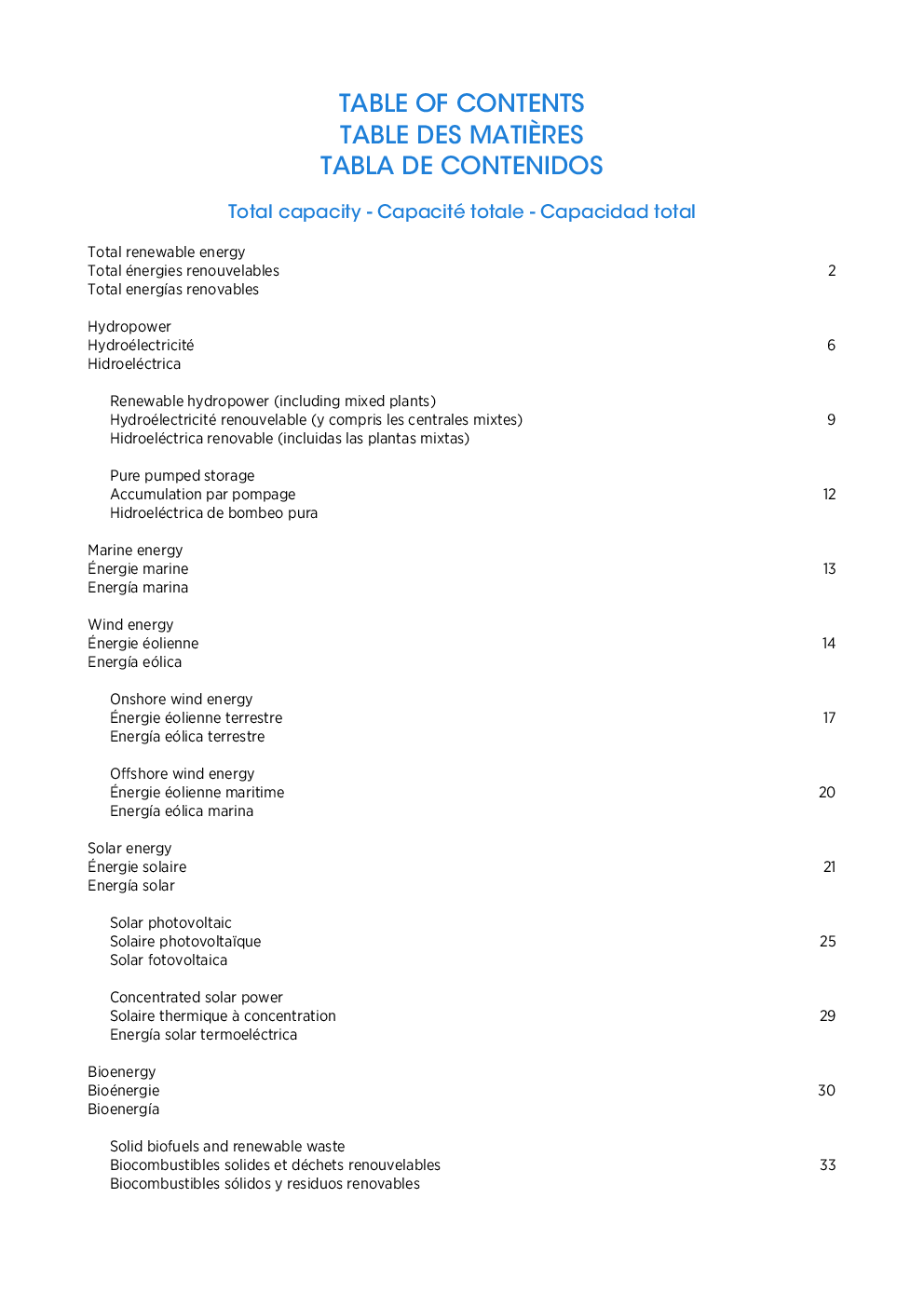 TABLE OF CONTENTS
TABLE DES MATIÈRES
TABLA DE CONTENIDOS

Total capacity - Capacité totale - Capacidad total

Total renewable energy
Total énergies renouvelables
Total energías renovables
2

Hydropower
Hydroélectricité
Hidroeléctrica
6

Renewable hydropower (including mixed plants)
Hydroélectricité renouvelable (y compris les centrales mixtes)
Hidroeléctrica renovable (incluidas las plantas mixtas)
9

Pure pumped storage
Accumulation par pompage
Hidroeléctrica de bombeo pura
12

Marine energy
Énergie marine
Energía marina
13

Wind energy
Énergie éolienne
Energía eólica
14

Onshore wind energy
Énergie éolienne terrestre
Energía eólica terrestre
17

Offshore wind energy
Énergie éolienne maritime
Energía eólica marina
20

Solar energy
Énergie solaire
Energía solar
21

Solar photovoltaic
Solaire photovoltaïque
Solar fotovoltaica
25

Concentrated solar power
Solaire thermique à concentration
Energía solar termoeléctrica
29

Bioenergy
Bioénergie
Bioenergía
30

Solid biofuels and renewable waste
Biocombustibles solides et déchets renouvelables
Biocombustibles sólidos y residuos renovables
33